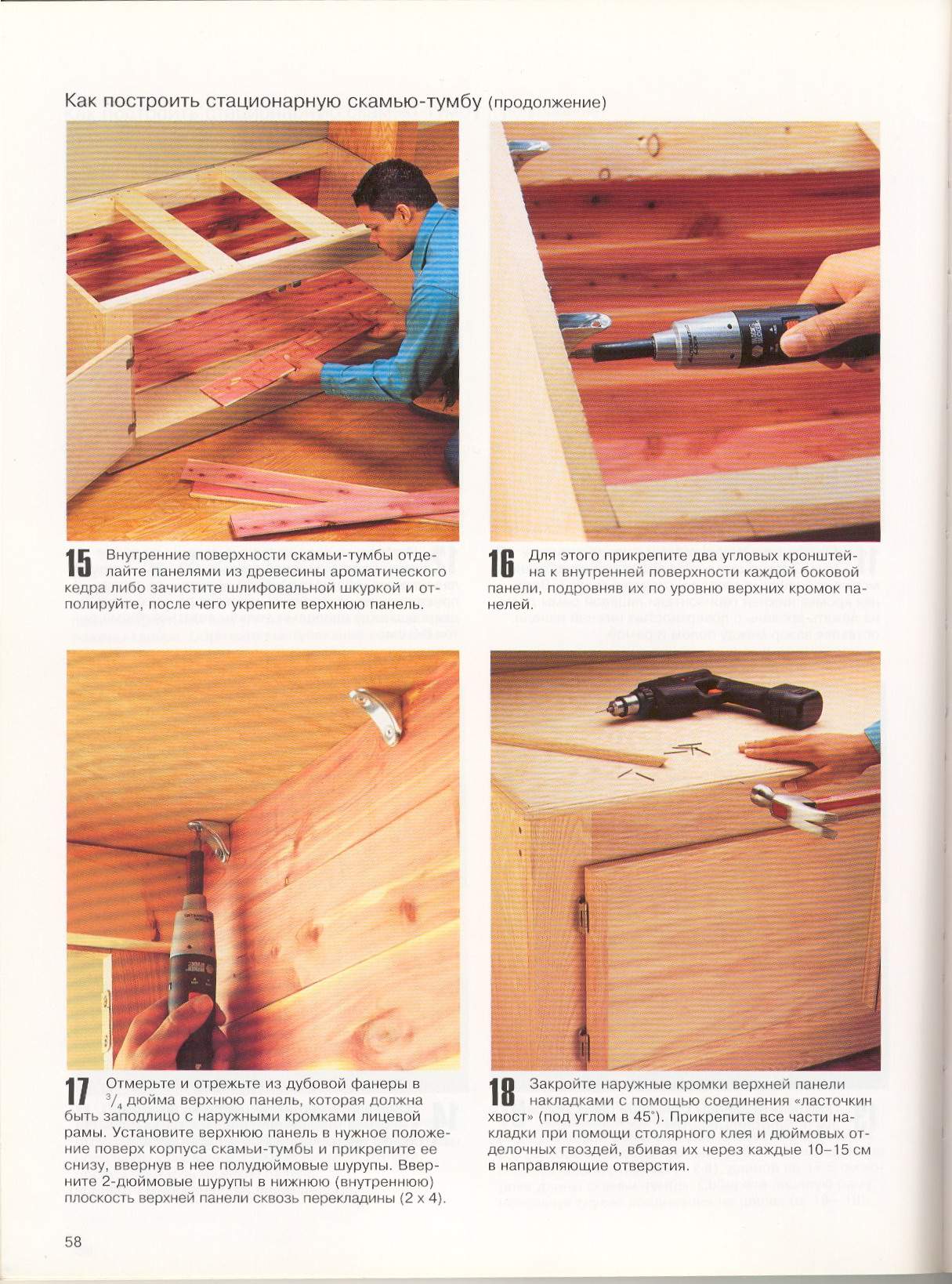 Как построить стационарную скамью-тумбу (продолжение)

15 Внутренние поверхности скамьи-тумбы отделайте панелями из древесины ароматического кедра либо зачистите шлифовальной шкуркой и отполируйте, после чего укрепите верхнюю панель.

16 Для этого прикрепите два угловых кронштейна к внутренней поверхности каждой боковой панели, подровняв их по уровню верхних кромок панелей.

17 Отмерьте и отрежьте из дубовой фанеры в $^3/_4$ дюйма верхнюю панель, которая должна быть заподлицо с наружными кромками лицевой рамы. Установите верхнюю панель в нужное положение поверх корпуса скамьи-тумбы и прикрепите ее снизу, ввернув в нее полудюймовые шурупы. Вверните 2-дюймовые шурупы в нижнюю (внутреннюю) плоскость верхней панели сквозь перекладины (2 x 4).

18 Закройте наружные кромки верхней панели накладками с помощью соединения «ласточкин хвост» (под углом в 45°). Прикрепите все части накладки при помощи столярного клея и дюймовых отделочных гвоздей, вбивая их через каждые 10–15 см в направляющие отверстия.

58